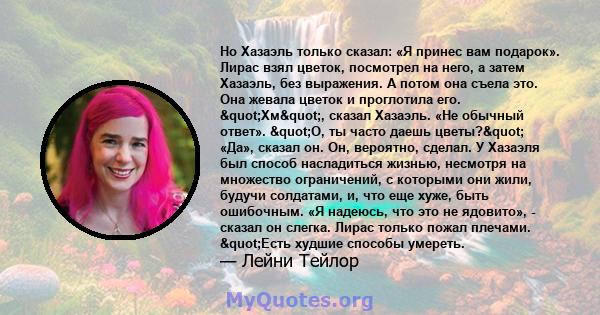 Но Хазаэль только сказал: «Я принес вам подарок». Лирас взял цветок, посмотрел на него, а затем Хазаэль, без выражения. А потом она съела это. Она жевала цветок и проглотила его. &quot;Хм&quot;, сказал Хазаэль. «Не обычный ответ». &quot;О, ты часто даешь цветы?&quot; «Да», сказал он. Он, вероятно, сделал. У Хазаэля был способ насладиться жизнью, несмотря на множество ограничений, с которыми они жили, будучи солдатами, и, что еще хуже, быть ошибочным. «Я надеюсь, что это не ядовито», - сказал он слегка. Лирас только пожал плечами. &quot;Есть худшие способы умереть.

— Лейни Тейлор

MyQuotes.org